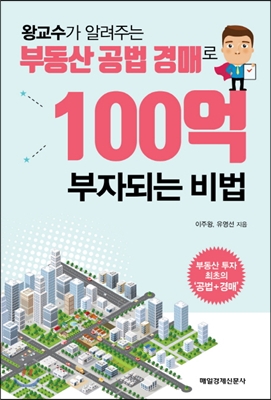 왕교수가 알려주는
부동산 공법 경매로
100억
부자되는 비법

이주왕, 유영선 지음

부동산 투자 최초의 '공법+경매'

매일경제신문사